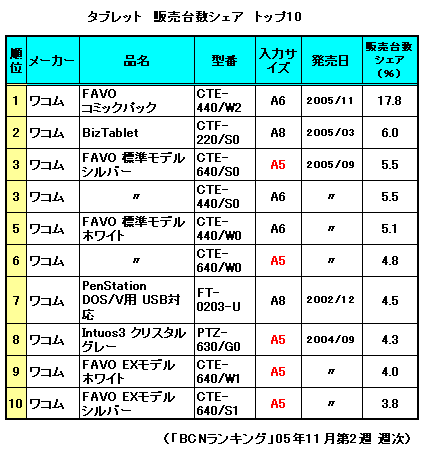 タブレット　販売台数シェア　トップ10

| 順位 | メーカー | 品名 | 型番 | 入力サイズ | 発売日 | 販売台数シェア（%） |
|---|---|---|---|---|---|---|
| 1 | ワコム | FAVO コミックパック | CTE-440/W2 | A6 | 2005/11 | 17.8 |
| 2 | ワコム | BizTablet | CTF-220/S0 | A8 | 2005/03 | 6.0 |
| 3 | ワコム | FAVO 標準モデル シルバー | CTE-640/S0 | A5 | 2005/09 | 5.5 |
| 3 | ワコム | 〃 | CTE-440/S0 | A6 | 〃 | 5.5 |
| 5 | ワコム | FAVO 標準モデル ホワイト | CTE-440/W0 | A6 | 〃 | 5.1 |
| 6 | ワコム | 〃 | CTE-640/W0 | A5 | 〃 | 4.8 |
| 7 | ワコム | PenStation DOS/V用 USB対応 | FT-0203-U | A8 | 2002/12 | 4.5 |
| 8 | ワコム | Intuos3 クリスタルグレー | PTZ-630/G0 | A5 | 2004/09 | 4.3 |
| 9 | ワコム | FAVO EXモデル ホワイト | CTE-640/W1 | A5 | 〃 | 4.0 |
| 10 | ワコム | FAVO EXモデル シルバー | CTE-640/S1 | A5 | 〃 | 3.8 |

（「BCNランキング」05年11月第2週 週次）